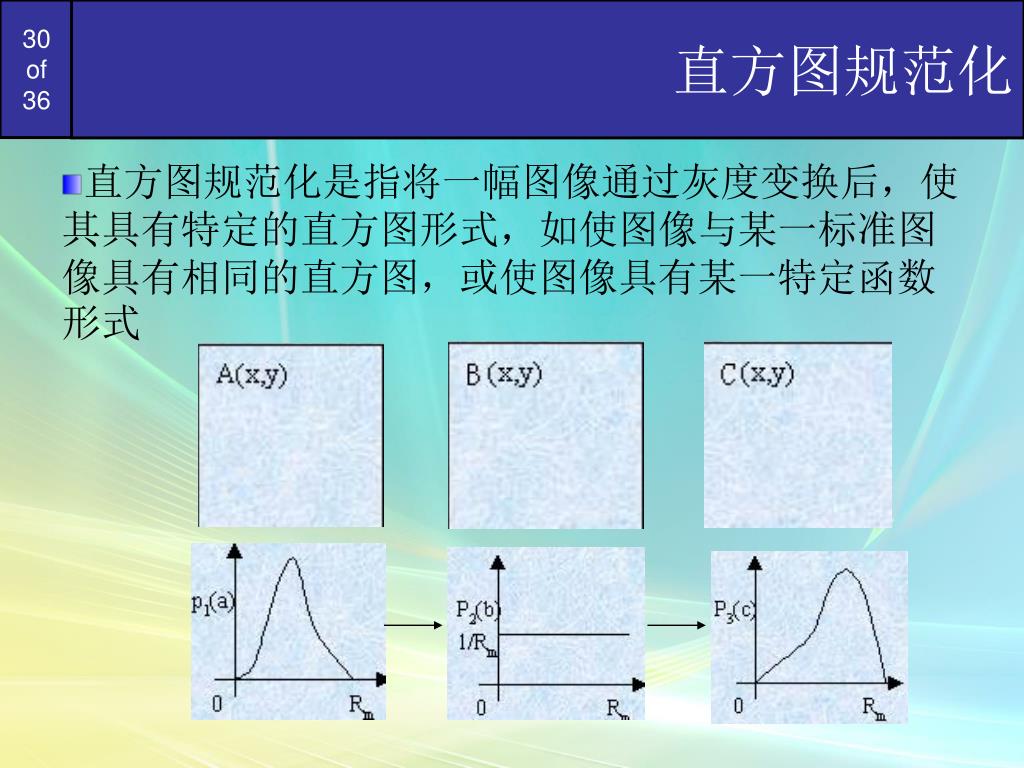 30
of
36

直方图规范化

直方图规范化是指将一幅图像通过灰度变换后，使其具有特定的直方图形式，如使图像与某一标准图像具有相同的直方图，或使图像具有某一特定函数形式

A(x,y)

B(x,y)

C(x,y)

$p_1(a)$
0
$R_m$

$P_2(b)$
$1/R_m$
0
$R_m$

$P_3(c)$
0
$R_m$